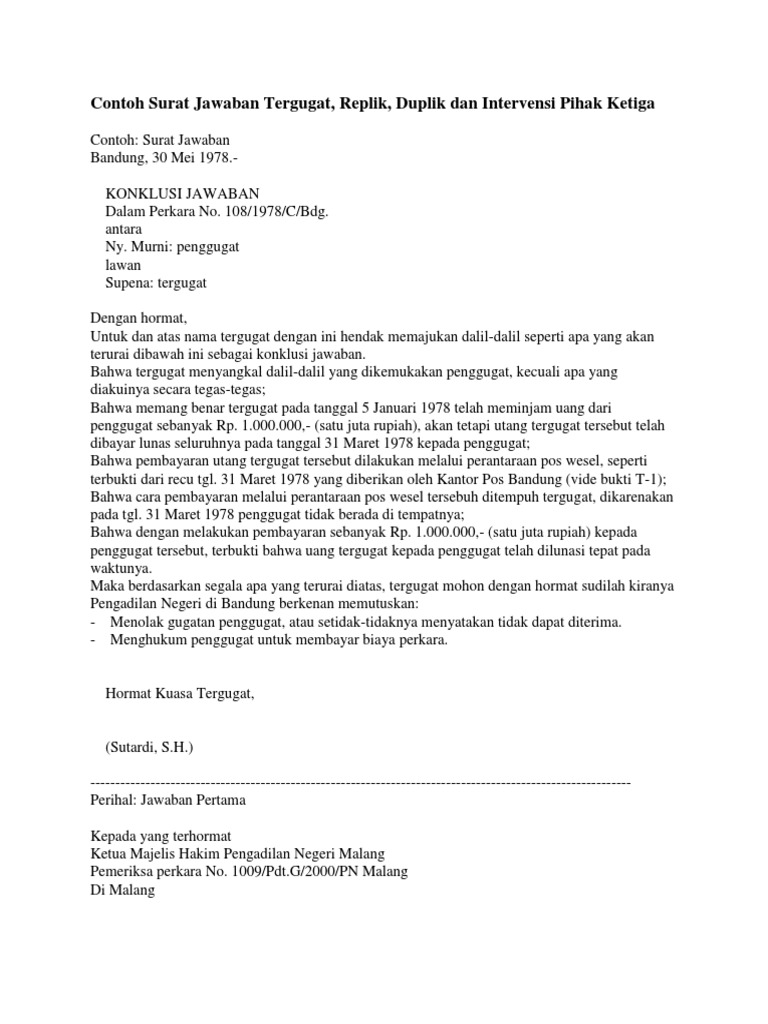 Contoh Surat Jawaban Tergugat, Replik, Duplik dan Intervensi Pihak Ketiga

Contoh: Surat Jawaban
Bandung, 30 Mei 1978.-

KONKLUSI JAWABAN
Dalam Perkara No. 108/1978/C/Bdg.
antara
Ny. Murni: penggugat
lawan
Supena: tergugat

Dengan hormat,
Untuk dan atas nama tergugat dengan ini hendak memajukan dalil-dalil seperti apa yang akan terurai dibawah ini sebagai konklusi jawaban.
Bahwa tergugat menyangkal dalil-dalil yang dikemukakan penggugat, kecuali apa yang diakuinya secara tegas-tegas;
Bahwa memang benar tergugat pada tanggal 5 Januari 1978 telah meminjam uang dari penggugat sebanyak Rp. 1.000.000,- (satu juta rupiah), akan tetapi utang tergugat tersebut telah dibayar lunas seluruhnya pada tanggal 31 Maret 1978 kepada penggugat;
Bahwa pembayaran utang tergugat tersebut dilakukan melalui perantaraan pos wesel, seperti terbukti dari recu tgl. 31 Maret 1978 yang diberikan oleh Kantor Pos Bandung (vide bukti T-1);
Bahwa cara pembayaran melalui perantaraan pos wesel tersebuh ditempuh tergugat, dikarenakan pada tgl. 31 Maret 1978 penggugat tidak berada di tempatnya;
Bahwa dengan melakukan pembayaran sebanyak Rp. 1.000.000,- (satu juta rupiah) kepada penggugat tersebut, terbukti bahwa uang tergugat kepada penggugat telah dilunasi tepat pada waktunya.
Maka berdasarkan segala apa yang terurai diatas, tergugat mohon dengan hormat sudilah kiranya Pengadilan Negeri di Bandung berkenan memutuskan:
- Menolak gugatan penggugat, atau setidak-tidaknya menyatakan tidak dapat diterima.
- Menghukum penggugat untuk membayar biaya perkara.

Hormat Kuasa Tergugat,

(Sutardi, S.H.)

------------------------------------------------------------------------------------------------------------
Perihal: Jawaban Pertama

Kepada yang terhormat
Ketua Majelis Hakim Pengadilan Negeri Malang
Pemeriksa perkara No. 1009/Pdt.G/2000/PN Malang
Di Malang